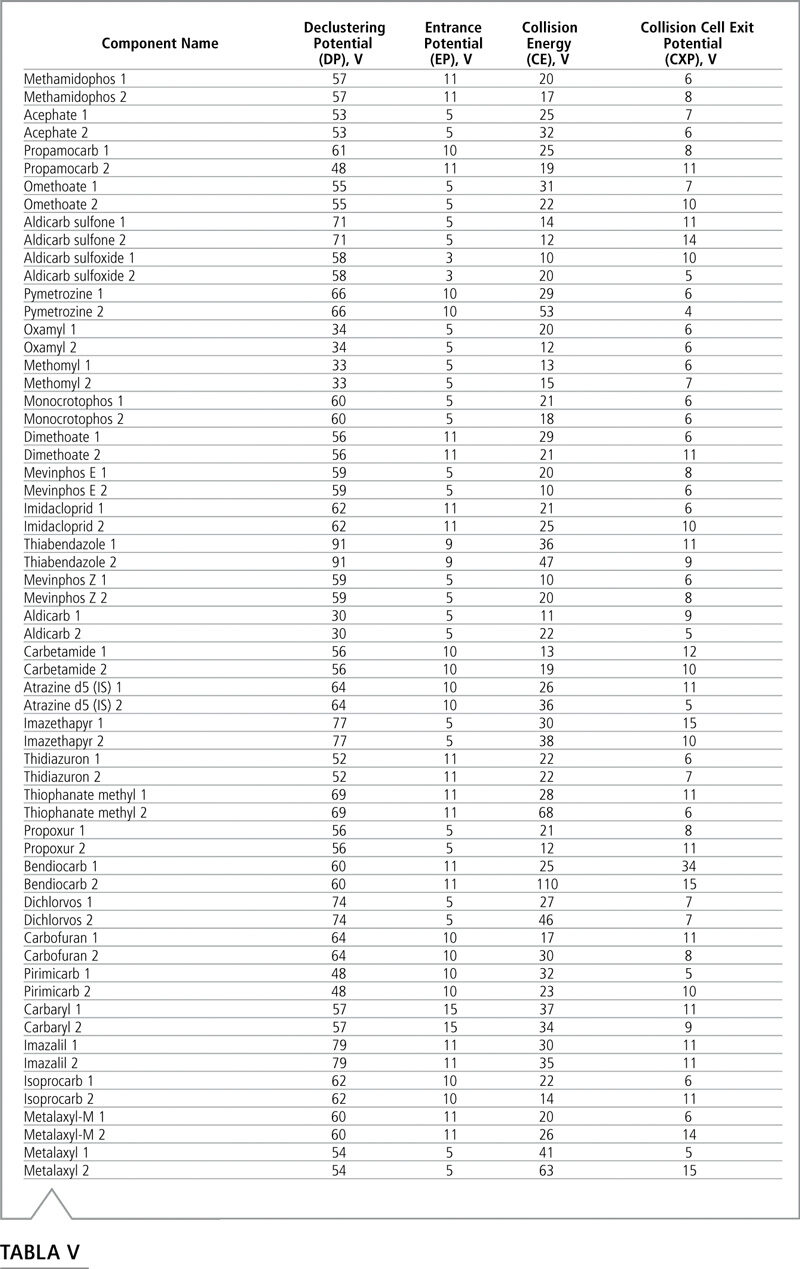 | Component Name | Declustering Potential (DP), V | Entrance Potential (EP), V | Collision Energy (CE), V | Collision Cell Exit Potential (CXP), V |
|---|---|---|---|---|
| Methamidophos 1 | 57 | 11 | 20 | 6 |
| Methamidophos 2 | 57 | 11 | 17 | 8 |
| Acephate 1 | 53 | 5 | 25 | 7 |
| Acephate 2 | 53 | 5 | 32 | 6 |
| Propamocarb 1 | 61 | 10 | 25 | 8 |
| Propamocarb 2 | 48 | 11 | 19 | 11 |
| Omethoate 1 | 55 | 5 | 31 | 7 |
| Omethoate 2 | 55 | 5 | 22 | 10 |
| Aldicarb sulfone 1 | 71 | 5 | 14 | 11 |
| Aldicarb sulfone 2 | 71 | 5 | 12 | 14 |
| Aldicarb sulfoxide 1 | 58 | 3 | 10 | 10 |
| Aldicarb sulfoxide 2 | 58 | 3 | 20 | 5 |
| Pymetrozine 1 | 66 | 10 | 29 | 6 |
| Pymetrozine 2 | 66 | 10 | 53 | 4 |
| Oxamyl 1 | 34 | 5 | 20 | 6 |
| Oxamyl 2 | 34 | 5 | 12 | 6 |
| Methomyl 1 | 33 | 5 | 13 | 6 |
| Methomyl 2 | 33 | 5 | 15 | 7 |
| Monocrotophos 1 | 60 | 5 | 21 | 6 |
| Monocrotophos 2 | 60 | 5 | 18 | 6 |
| Dimethoate 1 | 56 | 11 | 29 | 6 |
| Dimethoate 2 | 56 | 11 | 21 | 11 |
| Mevinphos E 1 | 59 | 5 | 20 | 8 |
| Mevinphos E 2 | 59 | 5 | 10 | 6 |
| Imidacloprid 1 | 62 | 11 | 21 | 6 |
| Imidacloprid 2 | 62 | 11 | 25 | 10 |
| Thiabendazole 1 | 91 | 9 | 36 | 11 |
| Thiabendazole 2 | 91 | 9 | 47 | 9 |
| Mevinphos Z 1 | 59 | 5 | 10 | 6 |
| Mevinphos Z 2 | 59 | 5 | 20 | 8 |
| Aldicarb 1 | 30 | 5 | 11 | 9 |
| Aldicarb 2 | 30 | 5 | 22 | 5 |
| Carbetamide 1 | 56 | 10 | 13 | 12 |
| Carbetamide 2 | 56 | 10 | 19 | 10 |
| Atrazine d5 (IS) 1 | 64 | 10 | 26 | 11 |
| Atrazine d5 (IS) 2 | 64 | 10 | 36 | 5 |
| Imazethapyr 1 | 77 | 5 | 30 | 15 |
| Imazethapyr 2 | 77 | 5 | 38 | 10 |
| Thidiazuron 1 | 52 | 11 | 22 | 6 |
| Thidiazuron 2 | 52 | 11 | 22 | 7 |
| Thiophanate methyl 1 | 69 | 11 | 28 | 11 |
| Thiophanate methyl 2 | 69 | 11 | 68 | 6 |
| Propoxur 1 | 56 | 5 | 21 | 8 |
| Propoxur 2 | 56 | 5 | 12 | 11 |
| Bendiocarb 1 | 60 | 11 | 25 | 34 |
| Bendiocarb 2 | 60 | 11 | 110 | 15 |
| Dichlorvos 1 | 74 | 5 | 27 | 7 |
| Dichlorvos 2 | 74 | 5 | 46 | 7 |
| Carbofuran 1 | 64 | 10 | 17 | 11 |
| Carbofuran 2 | 64 | 10 | 30 | 8 |
| Pirimicarb 1 | 48 | 10 | 32 | 5 |
| Pirimicarb 2 | 48 | 10 | 23 | 10 |
| Carbaryl 1 | 57 | 15 | 37 | 11 |
| Carbaryl 2 | 57 | 15 | 34 | 9 |
| Imazalil 1 | 79 | 11 | 30 | 11 |
| Imazalil 2 | 79 | 11 | 35 | 11 |
| Isoprocarb 1 | 62 | 10 | 22 | 6 |
| Isoprocarb 2 | 62 | 10 | 14 | 11 |
| Metalaxyl-M 1 | 60 | 11 | 20 | 6 |
| Metalaxyl-M 2 | 60 | 11 | 26 | 14 |
| Metalaxyl 1 | 54 | 5 | 41 | 5 |
| Metalaxyl 2 | 54 | 5 | 63 | 15 |

TABLA V